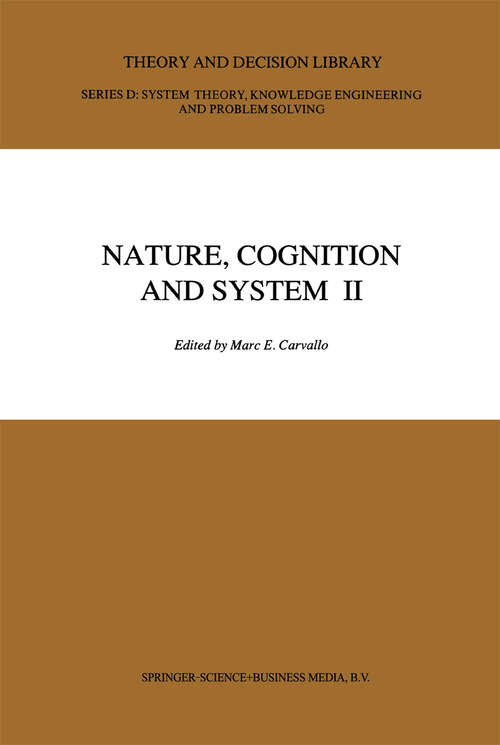 THEORY AND DECISION LIBRARY

SERIES D: SYSTEM THEORY, KNOWLEDGE ENGINEERING AND PROBLEM SOLVING

NATURE, COGNITION AND SYSTEM II

Edited by Marc E. Carvallo

SPRINGER-SCIENCE+BUSINESS MEDIA, B.V.